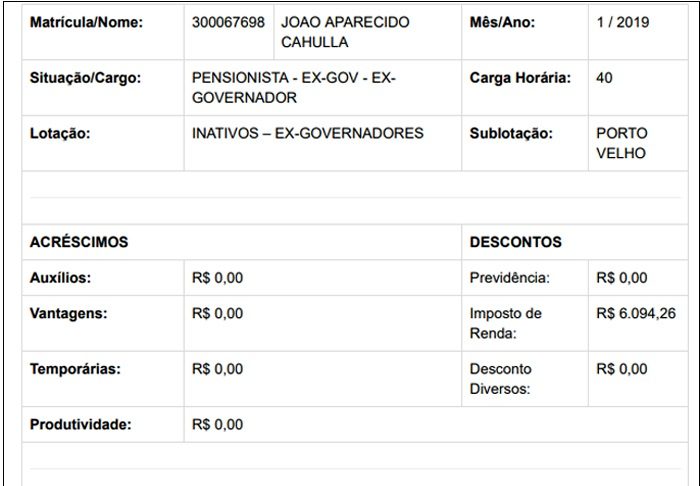 | Matrícula/Nome: | 300067698 | JOAO APARECIDO CAHULLA | Mês/Ano: | 1 / 2019 |
|---|---|---|---|---|
| Situação/Cargo: | PENSIONISTA - EX-GOV - EX-GOVERNADOR | | Carga Horária: | 40 |
| Lotação: | INATIVOS – EX-GOVERNADORES | | Sublotação: | PORTO VELHO |

| ACRÉSCIMOS | | DESCONTOS | |
|---|---|---|---|
| Auxílios: | R$ 0,00 | Previdência: | R$ 0,00 |
| Vantagens: | R$ 0,00 | Imposto de Renda: | R$ 6.094,26 |
| Temporárias: | R$ 0,00 | Desconto Diversos: | R$ 0,00 |
| Produtividade: | R$ 0,00 | | |